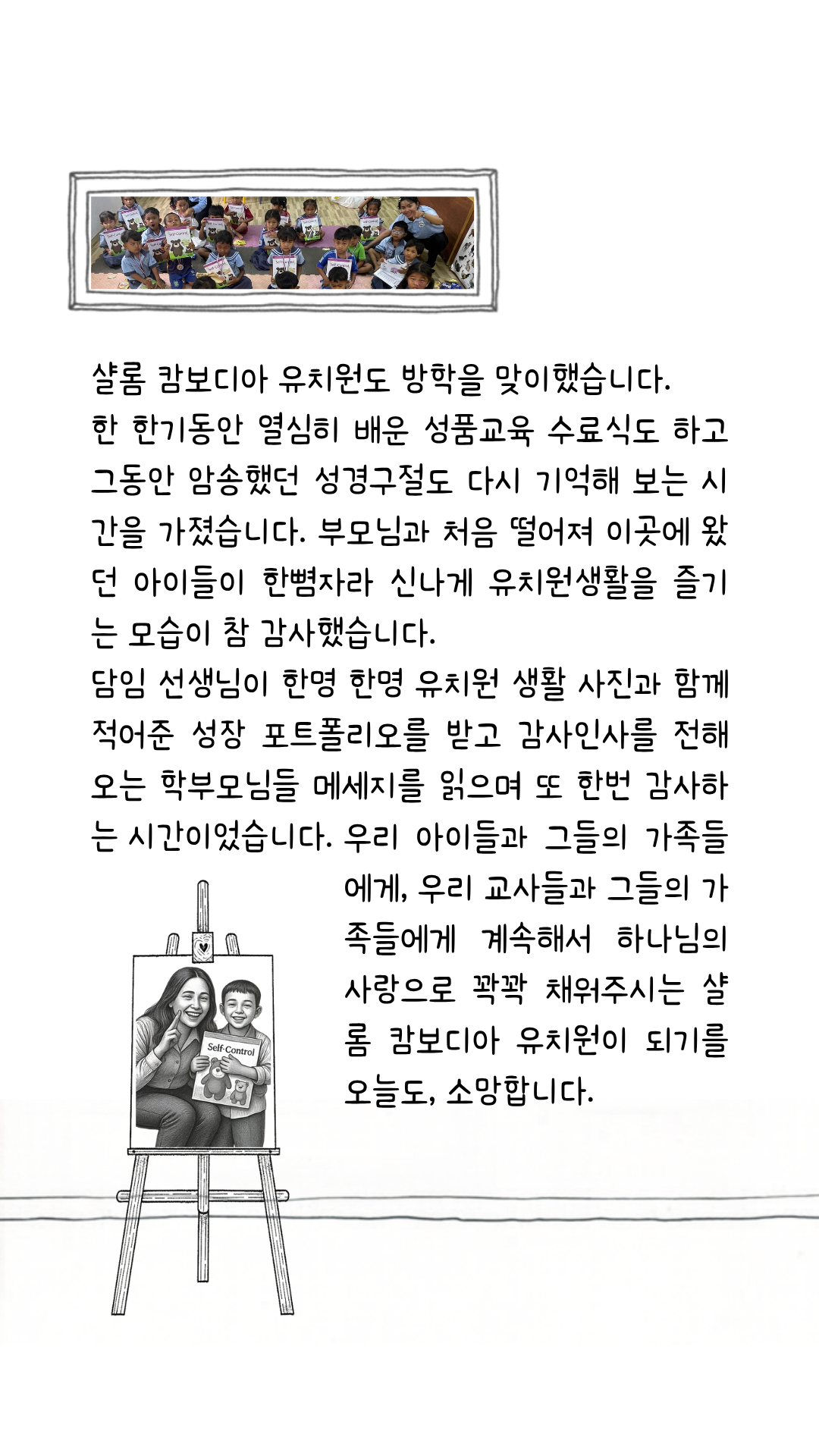 샬롬 캄보디아 유치원도 방학을 맞이했습니다.
한 한기동안 열심히 배운 성품교육 수료식도 하고 그동안 암송했던 성경구절도 다시 기억해 보는 시간을 가졌습니다. 부모님과 처음 떨어져 이곳에 왔던 아이들이 한뼘자라 신나게 유치원생활을 즐기는 모습이 참 감사했습니다.
담임 선생님이 한명 한명 유치원 생활 사진과 함께 적어준 성장 포트폴리오를 받고 감사인사를 전해오는 학부모님들 메세지를 읽으며 또 한번 감사하는 시간이었습니다. 우리 아이들과 그들의 가족들에게, 우리 교사들과 그들의 가족들에게 계속해서 하나님의 사랑으로 꽉꽉 채워주시는 샬롬 캄보디아 유치원이 되기를 오늘도, 소망합니다.

Self-Control